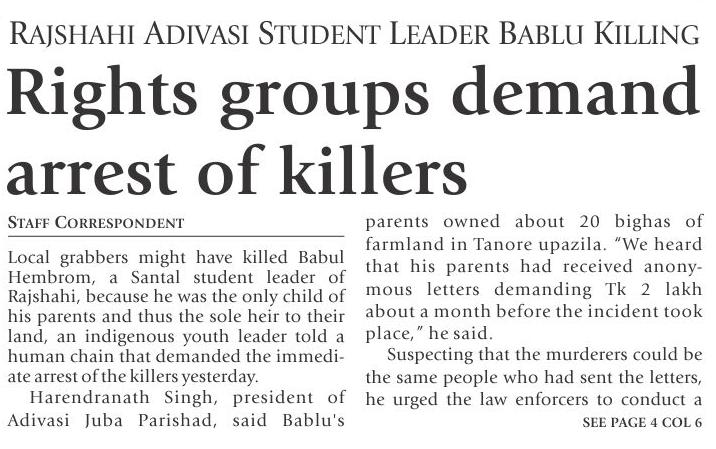 RAJSHAHI ADIVASI STUDENT LEADER BABLU KILLING

Rights groups demand arrest of killers

STAFF CORRESPONDENT

Local grabbers might have killed Babul Hembrom, a Santal student leader of Rajshahi, because he was the only child of his parents and thus the sole heir to their land, an indigenous youth leader told a human chain that demanded the immediate arrest of the killers yesterday.

Harendranath Singh, president of Adivasi Juba Parishad, said Bablu's parents owned about 20 bighas of farmland in Tanore upazila. "We heard that his parents had received anonymous letters demanding Tk 2 lakh about a month before the incident took place," he said.

Suspecting that the murderers could be the same people who had sent the letters, he urged the law enforcers to conduct a

SEE PAGE 4 COL 6